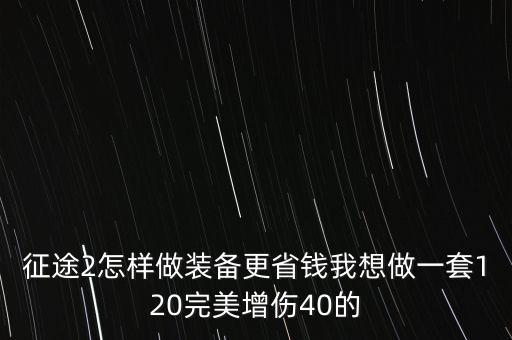 征途2怎样做装备更省钱我想做一套120完美增伤40的